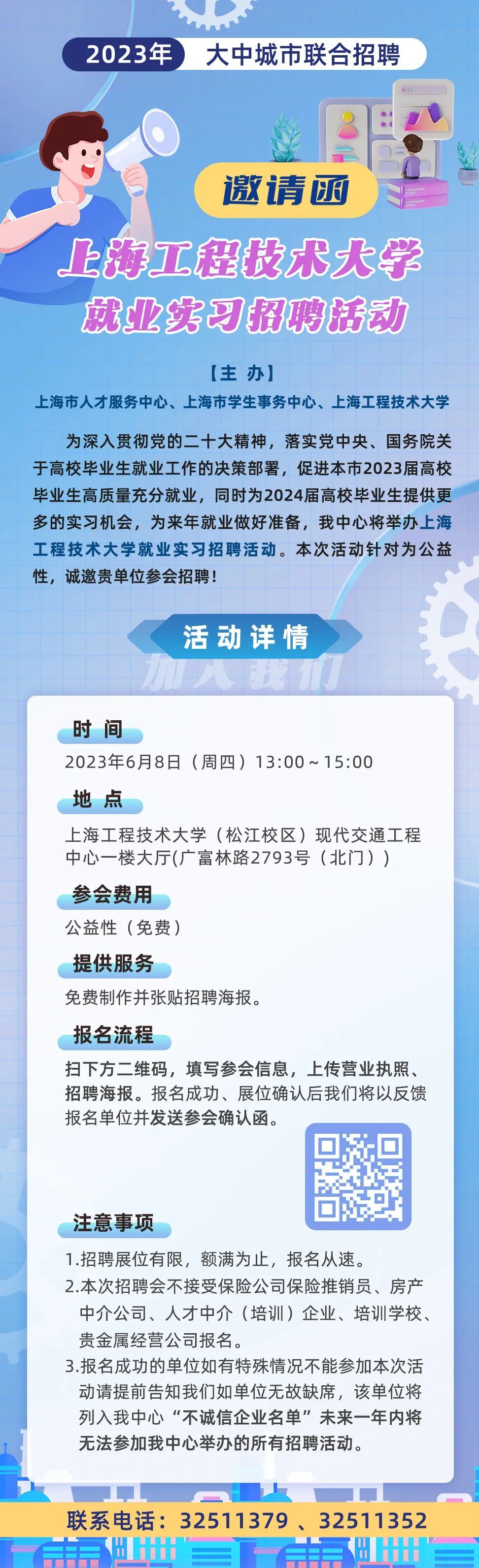 2023年 大中城市联合招聘

邀请函

上海工程技术大学
就业实习招聘活动

【主 办】
上海市人才服务中心、上海市学生事务中心、上海工程技术大学

为深入贯彻党的二十大精神，落实党中央、国务院关于高校毕业生就业工作的决策部署，促进本市2023届高校毕业生高质量充分就业，同时为2024届高校毕业生提供更多的实习机会，为来年就业做好准备，我中心将举办上海工程技术大学就业实习招聘活动。本次活动针对为公益性，诚邀贵单位参会招聘！

活动详情

加入我们

时 间
2023年6月8日（周四）13:00～15:00

地 点
上海工程技术大学（松江校区）现代交通工程中心一楼大厅(广富林路2793号（北门）)

参会费用
公益性（免费）

提供服务
免费制作并张贴招聘海报。

报名流程
扫下方二维码，填写参会信息，上传营业执照、招聘海报。报名成功、展位确认后我们将以反馈报名单位并发送参会确认函。

注意事项
1.招聘展位有限，额满为止，报名从速。
2.本次招聘会不接受保险公司保险推销员、房产中介公司、人才中介（培训）企业、培训学校、贵金属经营公司报名。
3.报名成功的单位如有特殊情况不能参加本次活动请提前告知我们如单位无故缺席，该单位将列入我中心“不诚信企业名单”未来一年内将无法参加我中心举办的所有招聘活动。

联系电话：32511379 、32511352